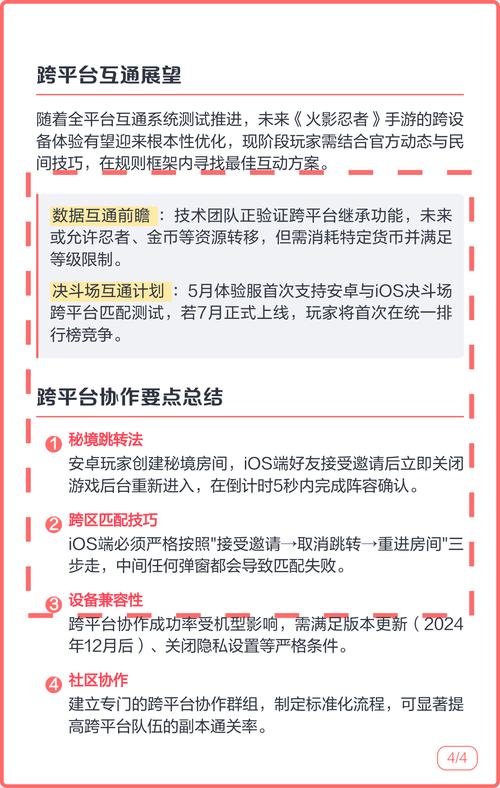 跨平台互通展望

随着全平台互通系统测试推进，未来《火影忍者》手游的跨设备体验有望迎来根本性优化，现阶段玩家需结合官方动态与民间技巧，在规则框架内寻找最佳互动方案。

数据互通前瞻：技术团队正验证跨平台继承功能，未来或允许忍者、金币等资源转移，但需消耗特定货币并满足等级限制。

决斗场互通计划：5月体验服首次支持安卓与iOS决斗场跨平台匹配测试，若7月正式上线，玩家将首次在统一排行榜竞争。

跨平台协作要点总结

1 秘境跳转法
安卓玩家创建秘境房间，iOS端好友接受邀请后立即关闭游戏后台重新进入，在倒计时5秒内完成阵容确认。

2 跨区匹配技巧
iOS端必须严格按照"接受邀请→取消跳转→重进房间"三步走，中间任何弹窗都会导致匹配失败。

3 设备兼容性
跨平台协作成功率受机型影响，需满足版本更新（2024年12月后）、关闭隐私设置等严格条件。

4 社区协作
建立专门的跨平台协作群组，制定标准化流程，可显著提高跨平台队伍的副本通关率。

4/4